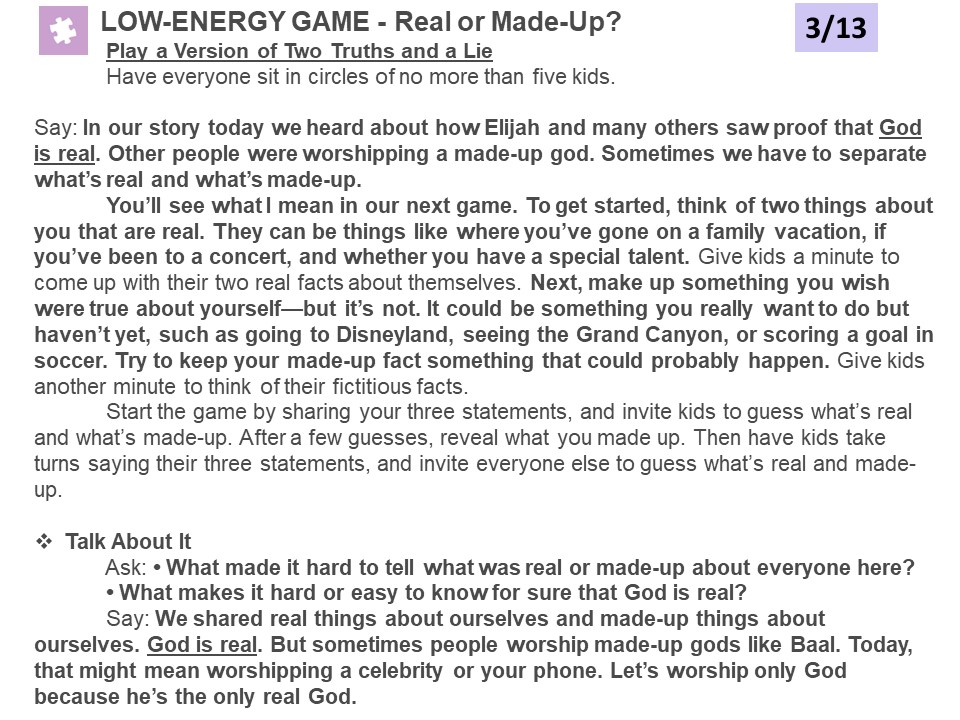 LOW-ENERGY GAME - Real or Made-Up?

3/13

Play a Version of Two Truths and a Lie

Have everyone sit in circles of no more than five kids.

Say: In our story today we heard about how Elijah and many others saw proof that God is real. Other people were worshipping a made-up god. Sometimes we have to separate what's real and what's made-up.

You'll see what I mean in our next game. To get started, think of two things about you that are real. They can be things like where you've gone on a family vacation, if you've been to a concert, and whether you have a special talent. Give kids a minute to come up with their two real facts about themselves. Next, make up something you wish were true about yourself—but it's not. It could be something you really want to do but haven't yet, such as going to Disneyland, seeing the Grand Canyon, or scoring a goal in soccer. Try to keep your made-up fact something that could probably happen. Give kids another minute to think of their fictitious facts.

Start the game by sharing your three statements, and invite kids to guess what's real and what's made-up. After a few guesses, reveal what you made up. Then have kids take turns saying their three statements, and invite everyone else to guess what's real and made-up.

❖ Talk About It

Ask: • What made it hard to tell what was real or made-up about everyone here?
• What makes it hard or easy to know for sure that God is real?

Say: We shared real things about ourselves and made-up things about ourselves. God is real. But sometimes people worship made-up gods like Baal. Today, that might mean worshipping a celebrity or your phone. Let's worship only God because he's the only real God.